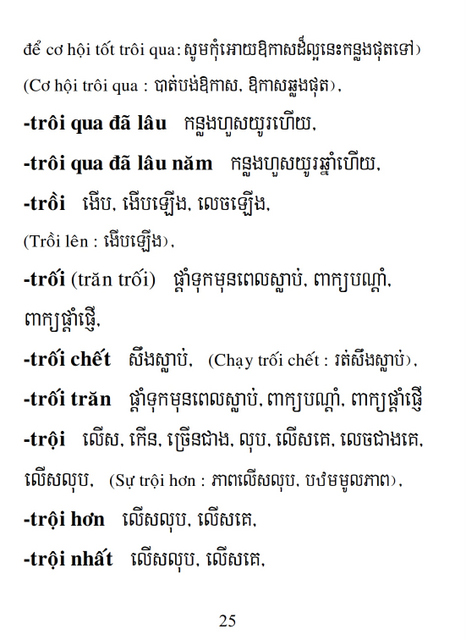 để cơ hội tốt trôi qua: សូមកុំអោយឱកាសដ៏ល្អនេះកន្លងផុតទៅ)

(Cơ hội trôi qua : បាត់បង់ឱកាស, ឱកាសឆ្លងផុត),

**-trôi qua đã lâu** កន្លងហួសយូរហើយ,

**-trôi qua đã lâu năm** កន្លងហួសយូរឆ្នាំហើយ,

**-trồi** ងើប, ងើបឡើង, លេចឡើង,

(Trồi lên : ងើបឡើង),

**-trối** (trăn trối) ផ្តាំទុកមុនពេលស្លាប់, ពាក្យបណ្តាំ, ពាក្យផ្តាំផ្ញើ,

**-trối chết** សឹងស្លាប់, (Chạy trối chết : រត់សឹងស្លាប់),

**-trối trăn** ផ្តាំទុកមុនពេលស្លាប់, ពាក្យបណ្តាំ, ពាក្យផ្តាំផ្ញើ

**-trội** លើស, កើន, ច្រើនជាង, លុប, លើសគេ, លេចជាងគេ, លើសលុប, (Sự trội hơn : ភាពលើសលុប, បឋមមូលភាព),

**-trội hơn** លើសលុប, លើសគេ,

**-trội nhất** លើសលុប, លើសគេ,

25